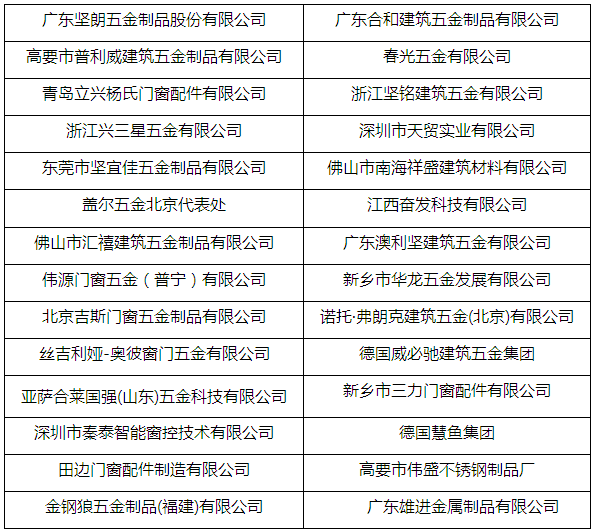 | 广东坚朗五金制品股份有限公司 | 广东合和建筑五金制品有限公司 |
|---|---|
| 高要市普利威建筑五金制品有限公司 | 春光五金有限公司 |
| 青岛立兴杨氏门窗配件有限公司 | 浙江坚铭建筑五金有限公司 |
| 浙江兴三星五金有限公司 | 深圳市天贸实业有限公司 |
| 东莞市坚宜佳五金制品有限公司 | 佛山市南海祥盛建筑材料有限公司 |
| 盖尔五金北京代表处 | 江西奋发科技有限公司 |
| 佛山市汇禧建筑五金制品有限公司 | 广东澳利坚建筑五金有限公司 |
| 伟源门窗五金（普宁）有限公司 | 新乡市华龙五金发展有限公司 |
| 北京吉斯门窗五金制品有限公司 | 诺托·弗朗克建筑五金(北京)有限公司 |
| 丝吉利娅-奥彼窗门五金有限公司 | 德国威必驰建筑五金集团 |
| 亚萨合莱国强(山东)五金科技有限公司 | 新乡市三力门窗配件有限公司 |
| 深圳市秦泰智能窗控技术有限公司 | 德国慧鱼集团 |
| 田边门窗配件制造有限公司 | 高要市伟盛不锈钢制品厂 |
| 金钢狼五金制品(福建)有限公司 | 广东雄进金属制品有限公司 |